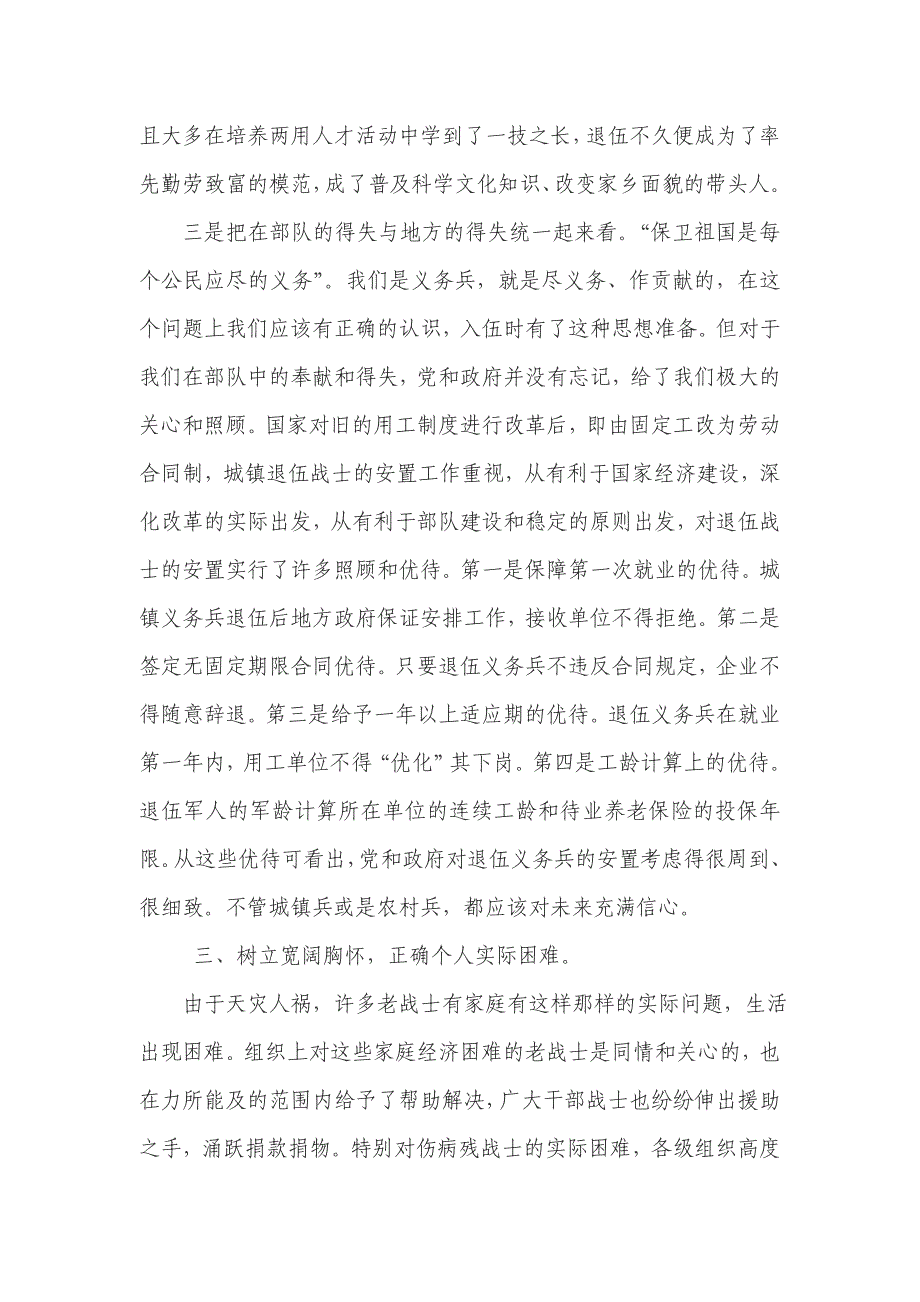 且大多在培养两用人才活动中学到了一技之长，退伍不久便成为了率先勤劳致富的模范，成了普及科学文化知识、改变家乡面貌的带头人。

三是把在部队的得失与地方的得失统一起来看。“保卫祖国是每个公民应尽的义务”。我们是义务兵，就是尽义务、作贡献的，在这个问题上我们应该有正确的认识，入伍时有了这种思想准备。但对于我们在部队中的奉献和得失，党和政府并没有忘记，给了我们极大的关心和照顾。国家对旧的用工制度进行改革后，即由固定工改为劳动合同制，城镇退伍战士的安置工作重视，从有利于国家经济建设，深化改革的实际出发，从有利于部队建设和稳定的原则出发，对退伍战士的安置实行了许多照顾和优待。第一是保障第一次就业的优待。城镇义务兵退伍后地方政府保证安排工作，接收单位不得拒绝。第二是签定无固定期限合同优待。只要退伍义务兵不违反合同规定，企业不得随意辞退。第三是给予一年以上适应期的优待。退伍义务兵在就业第一年内，用工单位不得“优化”其下岗。第四是工龄计算上的优待。退伍军人的军龄计算所在单位的连续工龄和待业养老保险的投保年限。从这些优待可看出，党和政府对退伍义务兵的安置考虑得很周到、很细致。不管城镇兵或是农村兵，都应该对未来充满信心。

三、树立宽阔胸怀，正确个人实际困难。

由于天灾人祸，许多老战士有家庭有这样那样的实际问题，生活出现困难。组织上对这些家庭经济困难的老战士是同情和关心的，也在力所能及的范围内给予了帮助解决，广大干部战士也纷纷伸出援助之手，涌跃捐款捐物。特别对伤病残战士的实际困难，各级组织高度